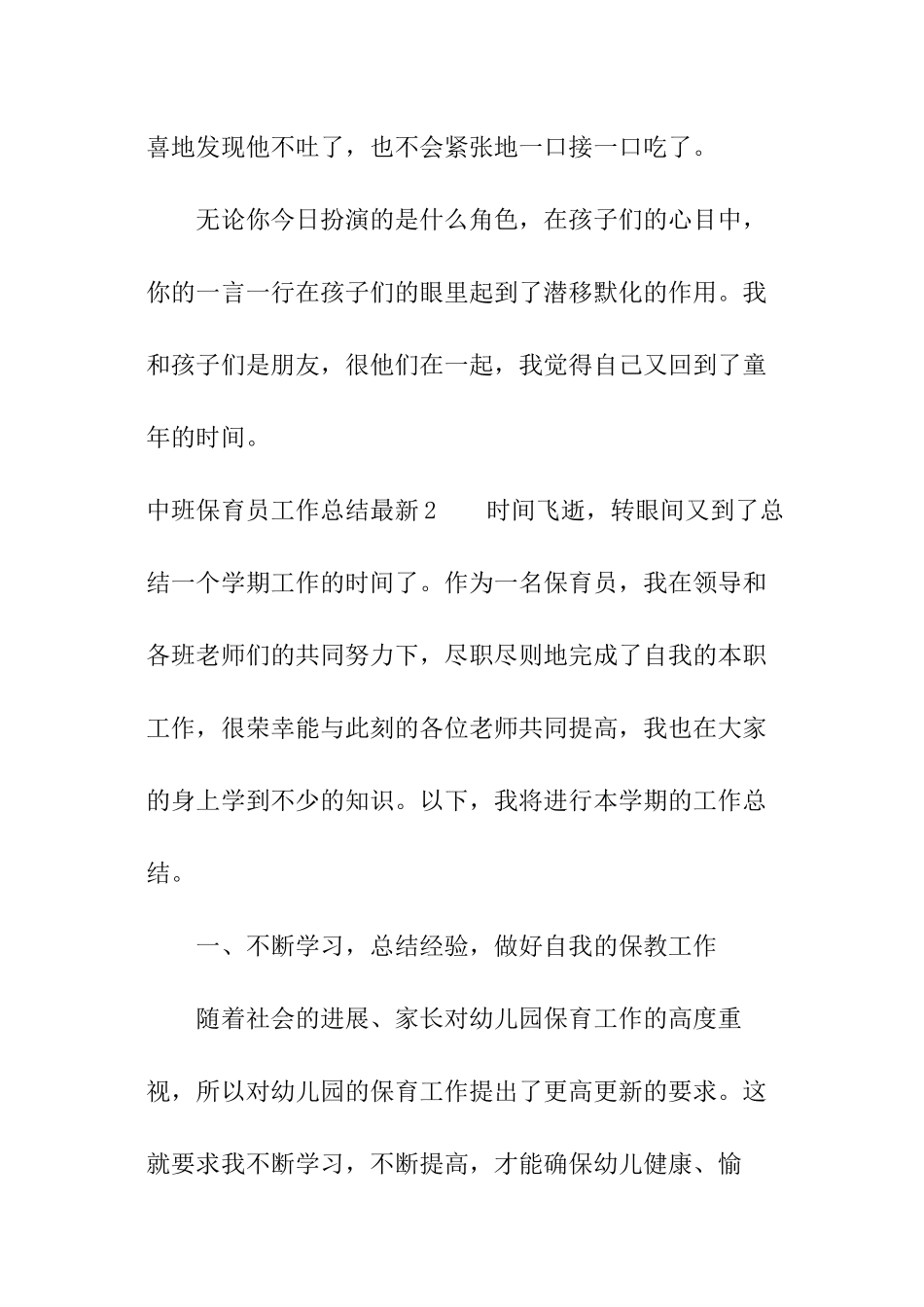 喜地发现他不吐了，也不会紧张地一口接一口吃了。

无论你今日扮演的是什么角色，在孩子们的心目中，你的一言一行在孩子们的眼里起到了潜移默化的作用。我和孩子们是朋友，很他们在一起，我觉得自己又回到了童年的时间。

中班保育员工作总结最新２　　时间飞逝，转眼间又到了总结一个学期工作的时间了。作为一名保育员，我在领导和各班老师们的共同努力下，尽职尽则地完成了自我的本职工作，很荣幸能与此刻的各位老师共同提高，我也在大家的身上学到不少的知识。以下，我将进行本学期的工作总结。

一、不断学习，总结经验，做好自我的保教工作

随着社会的进展、家长对幼儿园保育工作的高度重视，所以对幼儿园的保育工作提出了更高更新的要求。这就要求我不断学习，不断提高，才能确保幼儿健康、愉